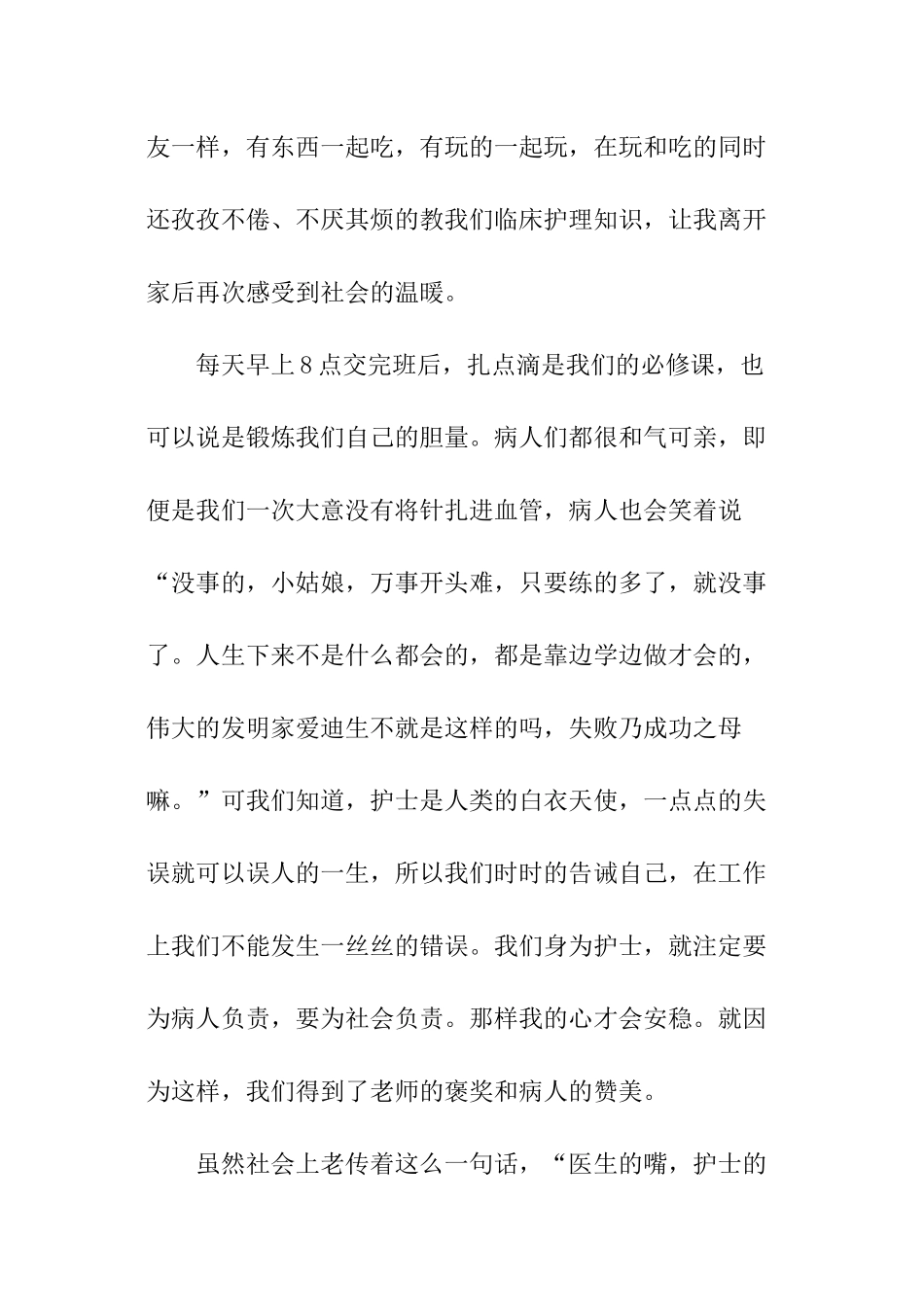 友一样，有东西一起吃，有玩的一起玩，在玩和吃的同时还孜孜不倦、不厌其烦的教我们临床护理知识，让我离开家后再次感受到社会的温暖。

每天早上8点交完班后，扎点滴是我们的必修课，也可以说是锻炼我们自己的胆量。病人们都很和气可亲，即便是我们一次大意没有将针扎进血管，病人也会笑着说“没事的，小姑娘，万事开头难，只要练的多了，就没事了。人生下来不是什么都会的，都是靠边学边做才会的，伟大的发明家爱迪生不就是这样的吗，失败乃成功之母嘛。”可我们知道，护士是人类的白衣天使，一点点的失误就可以误人的一生，所以我们时时的告诫自己，在工作上我们不能发生一丝丝的错误。我们身为护士，就注定要为病人负责，要为社会负责。那样我的心才会安稳。就因为这样，我们得到了老师的褒奖和病人的赞美。

虽然社会上老传着这么一句话，“医生的嘴，护士的